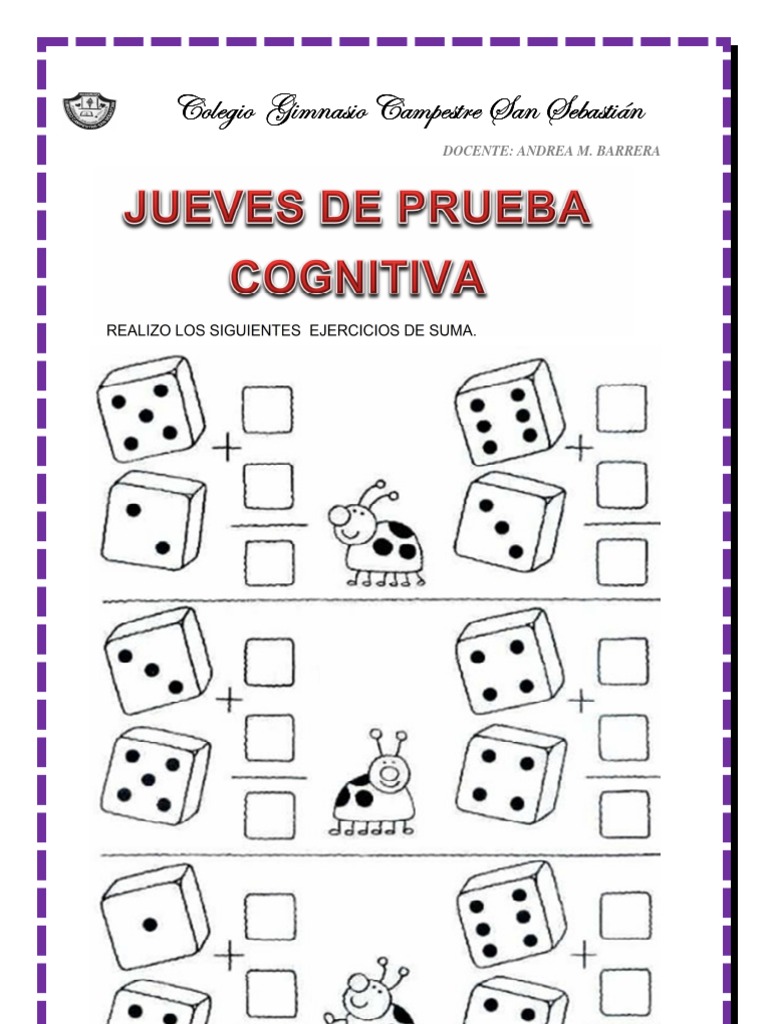 Colegio Gimnasio Campestre San Sebastián

DOCENTE: ANDREA M. BARRERA

JUEVES DE PRUEBA COGNITIVA

REALIZO LOS SIGUIENTES EJERCICIOS DE SUMA.

+

+

+

+

+

+